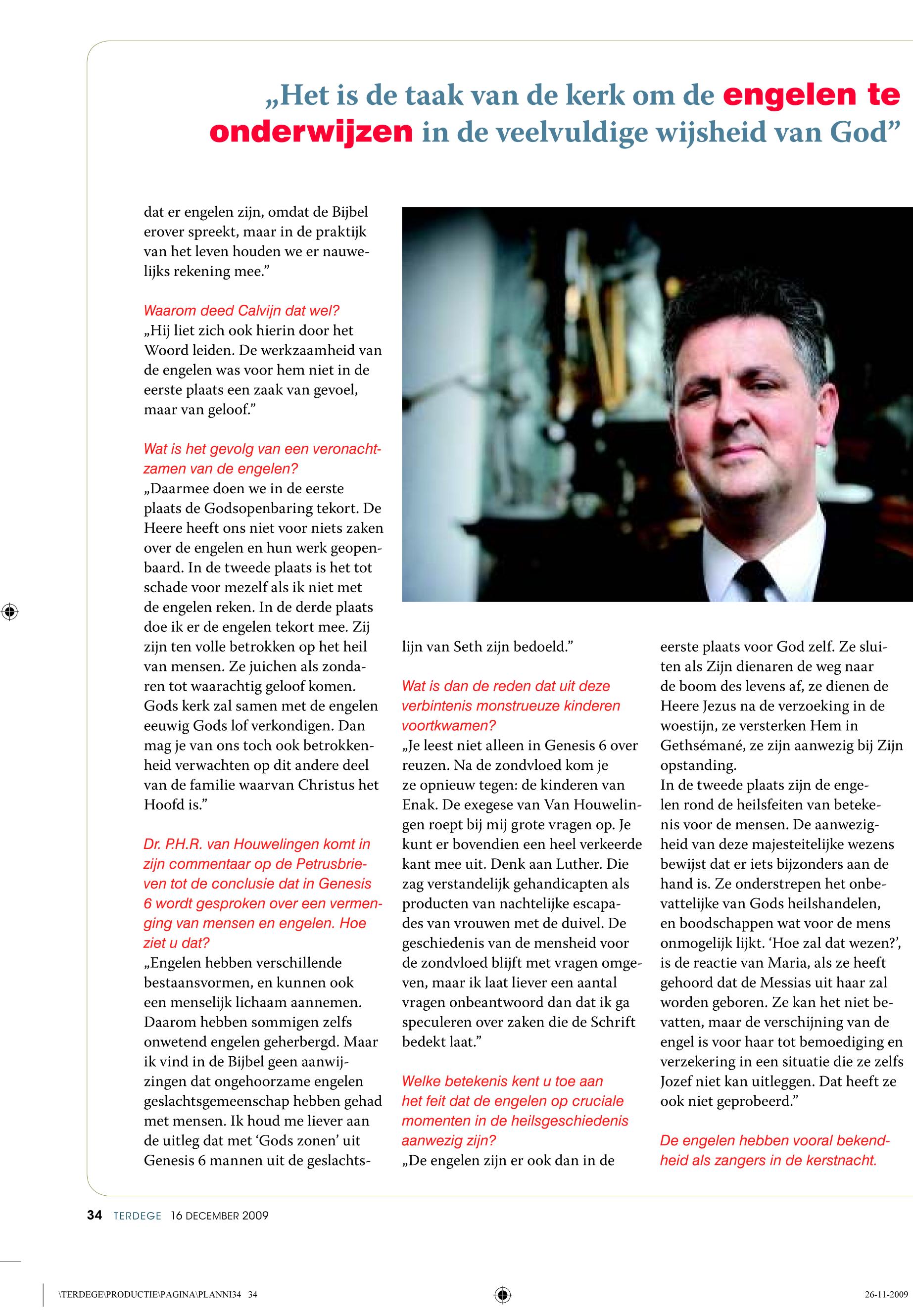 „Het is de taak van de kerk om de engelen te onderwijzen in de veelvuldige wijsheid van God”

dat er engelen zijn, omdat de Bijbel erover spreekt, maar in de praktijk van het leven houden we er nauwelijks rekening mee.”

Waarom deed Calvijn dat wel?
„Hij liet zich ook hierin door het Woord leiden. De werkzaamheid van de engelen was voor hem niet in de eerste plaats een zaak van gevoel, maar van geloof.”

Wat is het gevolg van een veronachtzamen van de engelen?
„Daarmee doen we in de eerste plaats de Godsopenbaring tekort. De Heere heeft ons niet voor niets zaken over de engelen en hun werk geopenbaard. In de tweede plaats is het tot schade voor mezelf als ik niet met de engelen reken. In de derde plaats doe ik er de engelen tekort mee. Zij zijn ten volle betrokken op het heil van mensen. Ze juichen als zondaren tot waarachtig geloof komen. Gods kerk zal samen met de engelen eeuwig Gods lof verkondigen. Dan mag je van ons toch ook betrokkenheid verwachten op dit andere deel van de familie waarvan Christus het Hoofd is.”

Dr. P.H.R. van Houwelingen komt in zijn commentaar op de Petrusbrieven tot de conclusie dat in Genesis 6 wordt gesproken over een vermenging van mensen en engelen. Hoe ziet u dat?
„Engelen hebben verschillende bestaansvormen, en kunnen ook een menselijk lichaam aannemen. Daarom hebben sommigen zelfs onwetend engelen geherbergd. Maar ik vind in de Bijbel geen aanwijzingen dat ongehoorzame engelen geslachtsgemeenschap hebben gehad met mensen. Ik houd me liever aan de uitleg dat met ‘Gods zonen’ uit Genesis 6 mannen uit de geslachtslijn van Seth zijn bedoeld.”

Wat is dan de reden dat uit deze verbintenis monstrueuze kinderen voortkwamen?
„Je leest niet alleen in Genesis 6 over reuzen. Na de zondvloed kom je ze opnieuw tegen: de kinderen van Enak. De exegese van Van Houwelingen roept bij mij grote vragen op. Je kunt er bovendien een heel verkeerde kant mee uit. Denk aan Luther. Die zag verstandelijk gehandicapten als producten van nachtelijke escapades van vrouwen met de duivel. De geschiedenis van de mensheid voor de zondvloed blijft met vragen omgeven, maar ik laat liever een aantal vragen onbeantwoord dan dat ik ga speculeren over zaken die de Schrift bedekt laat.”

Welke betekenis kent u toe aan het feit dat de engelen op cruciale momenten in de heilsgeschiedenis aanwezig zijn?
„De engelen zijn er ook dan in de eerste plaats voor God zelf. Ze sluiten als Zijn dienaren de weg naar de boom des levens af, ze dienen de Heere Jezus na de verzoeking in de woestijn, ze versterken Hem in Gethsémané, ze zijn aanwezig bij Zijn opstanding.
In de tweede plaats zijn de engelen rond de heilsfeiten van betekenis voor de mensen. De aanwezigheid van deze majesteitelijke wezens bewijst dat er iets bijzonders aan de hand is. Ze onderstrepen het onbevattelijke van Gods heilshandelen, en boodschappen wat voor de mens onmogelijk lijkt. ‘Hoe zal dat wezen?’, is de reactie van Maria, als ze heeft gehoord dat de Messias uit haar zal worden geboren. Ze kan het niet bevatten, maar de verschijning van de engel is voor haar tot bemoediging en verzekering in een situatie die ze zelfs Jozef niet kan uitleggen. Dat heeft ze ook niet geprobeerd.”

De engelen hebben vooral bekendheid als zangers in de kerstnacht.

34 TERDEGE 16 DECEMBER 2009

\TERDEGE\PRODUCTIE\PAGINA\PLANNI34 34

26-11-2009